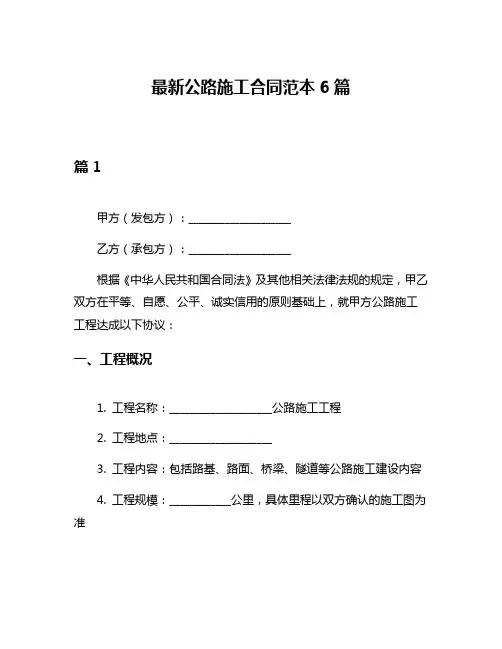 最新公路施工合同范本 6 篇

篇 1

甲方（发包方）：____________________

乙方（承包方）：____________________

根据《中华人民共和国合同法》及其他相关法律法规的规定，甲乙双方在平等、自愿、公平、诚实信用的原则基础上，就甲方公路施工工程达成以下协议：

一、工程概况

1. 工程名称：____________________公路施工工程

2. 工程地点：____________________

3. 工程内容：包括路基、路面、桥梁、隧道等公路施工建设内容

4. 工程规模：____________公里，具体里程以双方确认的施工图为准